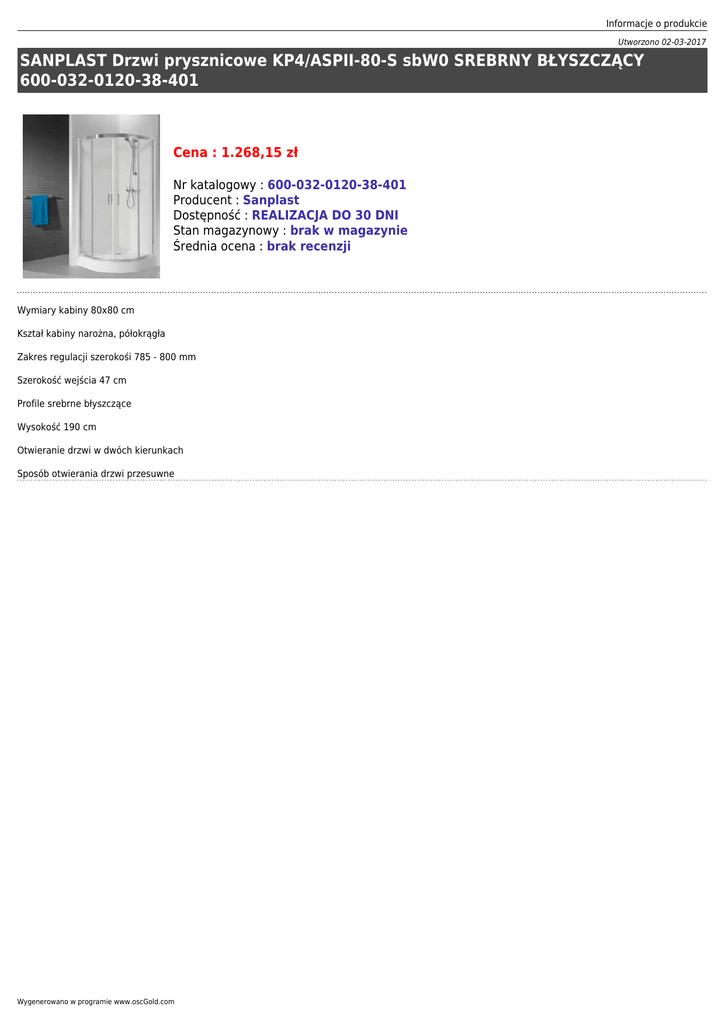 Informacje o produkcie

Utworzono 02-03-2017

SANPLAST Drzwi prysznicowe KP4/ASPII-80-S sbW0 SREBRNY BŁYSZCZĄCY 600-032-0120-38-401

Cena : 1.268,15 zł

Nr katalogowy : 600-032-0120-38-401
Producent : Sanplast
Dostępność : REALIZACJA DO 30 DNI
Stan magazynowy : brak w magazynie
Średnia ocena : brak recenzji

Wymiary kabiny 80x80 cm

Kształ kabiny narożna, półokrągła

Zakres regulacji szerokośi 785 - 800 mm

Szerokość wejścia 47 cm

Profile srebrne błyszczące

Wysokość 190 cm

Otwieranie drzwi w dwóch kierunkach

Sposób otwierania drzwi przesuwne

Wygenerowano w programie www.oscGold.com